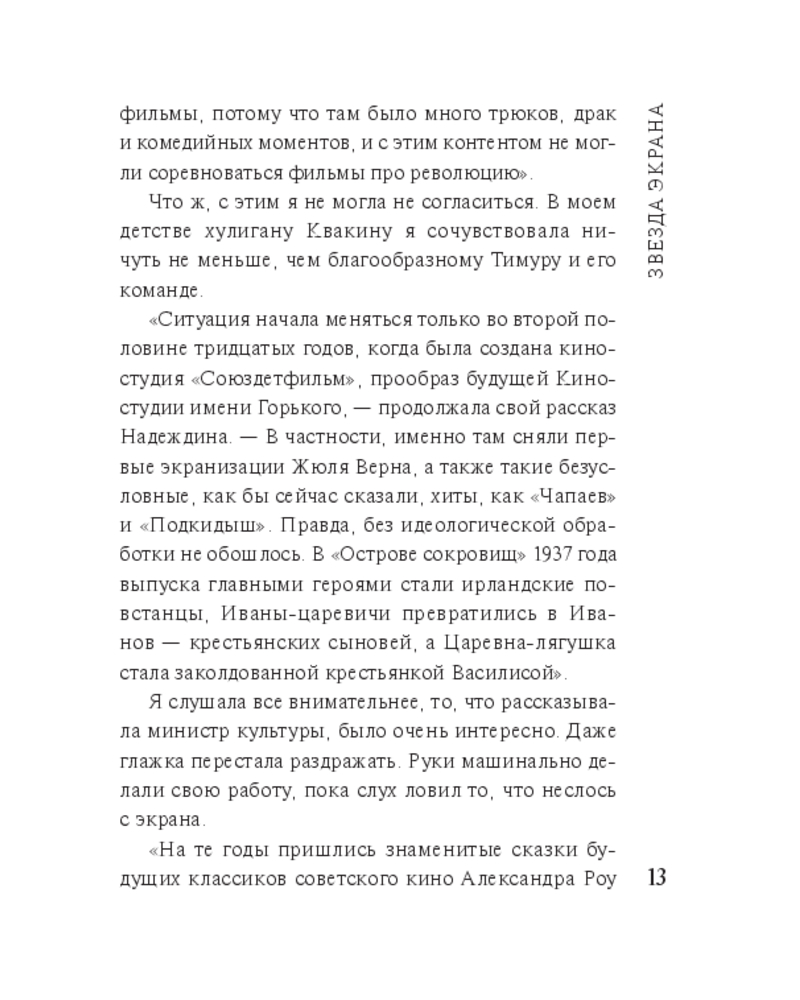 ЗВЕЗДА ЭКРАНА

фильмы, потому что там было много трюков, драк и комедийных моментов, и с этим контентом не могли соревноваться фильмы про революцию».

Что ж, с этим я не могла не согласиться. В моем детстве хулигану Квакину я сочувствовала ничуть не меньше, чем благообразному Тимуру и его команде.

«Ситуация начала меняться только во второй половине тридцатых годов, когда была создана киностудия «Союздетфильм», прообраз будущей Киностудии имени Горького, — продолжала свой рассказ Надеждина. — В частности, именно там сняли первые экранизации Жюля Верна, а также такие безусловные, как бы сейчас сказали, хиты, как «Чапаев» и «Подкидыш». Правда, без идеологической обработки не обошлось. В «Острове сокровищ» 1937 года выпуска главными героями стали ирландские повстанцы, Иваны-царевичи превратились в Иванов — крестьянских сыновей, а Царевна-лягушка стала заколдованной крестьянкой Василисой».

Я слушала все внимательнее, то, что рассказывала министр культуры, было очень интересно. Даже глажка перестала раздражать. Руки машинально делали свою работу, пока слух ловил то, что неслось с экрана.

«На те годы пришлись знаменитые сказки будущих классиков советского кино Александра Роу

13